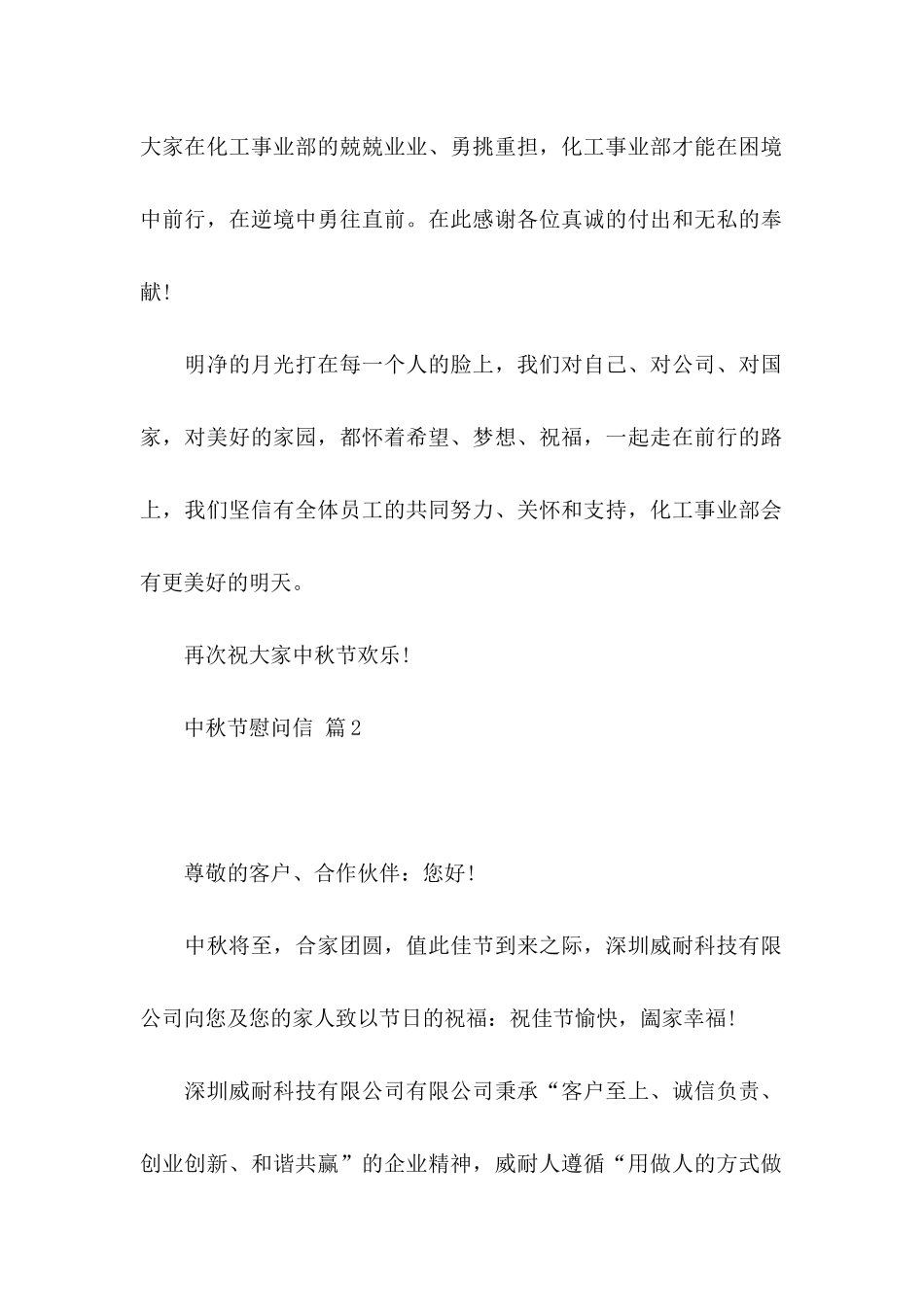 大家在化工事业部的兢兢业业、勇挑重担，化工事业部才能在困境中前行，在逆境中勇往直前。在此感谢各位真诚的付出和无私的奉献!

明净的月光打在每一个人的脸上，我们对自己、对公司、对国家，对美好的家园，都怀着希望、梦想、祝福，一起走在前行的路上，我们坚信有全体员工的共同努力、关怀和支持，化工事业部会有更美好的明天。

再次祝大家中秋节欢乐!

中秋节慰问信 篇2

尊敬的客户、合作伙伴：您好!

中秋将至，合家团圆，值此佳节到来之际，深圳威耐科技有限公司向您及您的家人致以节日的祝福：祝佳节愉快，阖家幸福!

深圳威耐科技有限公司有限公司秉承“客户至上、诚信负责、创业创新、和谐共赢”的企业精神，威耐人遵循“用做人的方式做